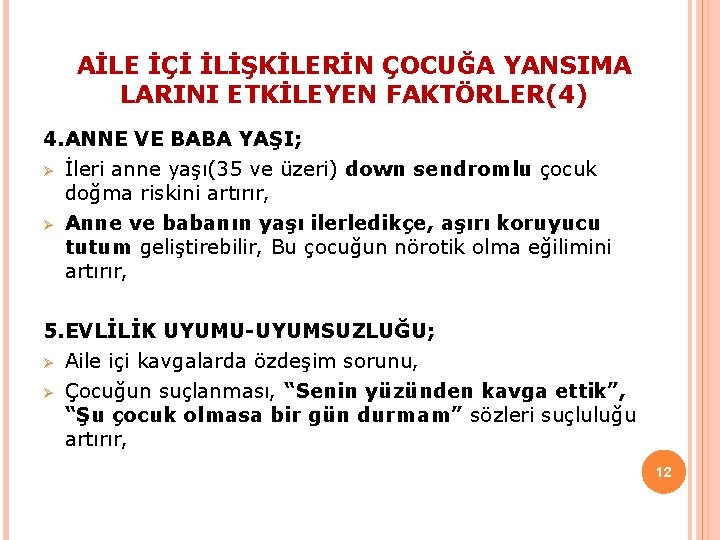 AİLE İÇİ İLİŞKİLERİN ÇOCUĞA YANSIMA LARINI ETKİLEYEN FAKTÖRLER(4)

4.ANNE VE BABA YAŞI;

➢ İleri anne yaşı(35 ve üzeri) down sendromlu çocuk doğma riskini artırır,

➢ Anne ve babanın yaşı ilerledikçe, aşırı koruyucu tutum geliştirebilir, Bu çocuğun nörotik olma eğilimini artırır,

5.EVLİLİK UYUMU-UYUMSUZLUĞU;

➢ Aile içi kavgalarda özdeşim sorunu,

➢ Çocuğun suçlanması, "Senin yüzünden kavga ettik", "Şu çocuk olmasa bir gün durmam" sözleri suçluluğu artırır,

12